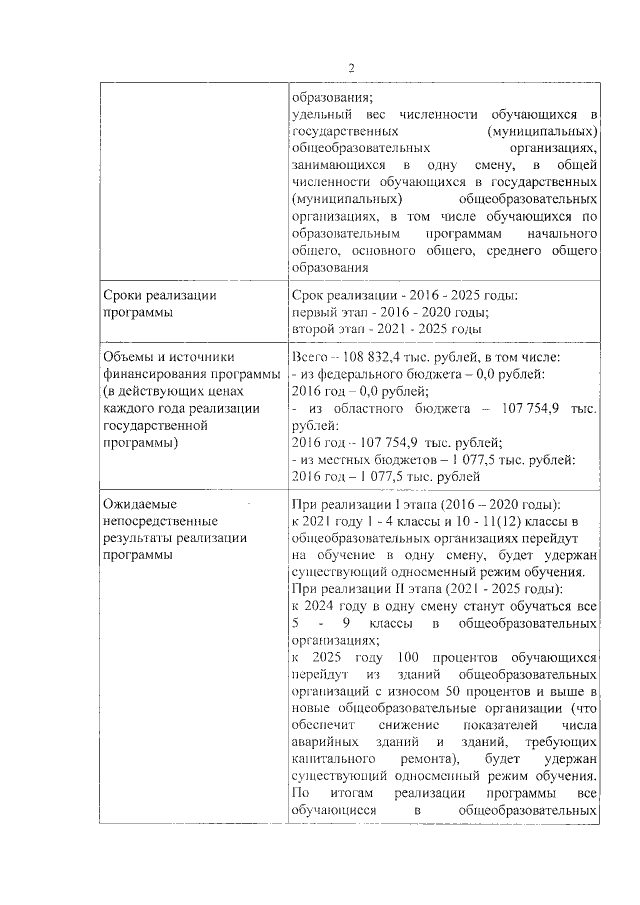 2

|  |  |
|---|---|
|  | образования; удельный вес численности обучающихся в государственных (муниципальных) общеобразовательных организациях, занимающихся в одну смену, в общей численности обучающихся в государственных (муниципальных) общеобразовательных организациях, в том числе обучающихся по образовательным программам начального общего, основного общего, среднего общего образования |
| Сроки реализации программы | Срок реализации - 2016 - 2025 годы: первый этап - 2016 - 2020 годы; второй этап - 2021 - 2025 годы |
| Объемы и источники финансирования программы (в действующих ценах каждого года реализации государственной программы) | Всего – 108 832,4 тыс. рублей, в том числе: - из федерального бюджета – 0,0 рублей: 2016 год – 0,0 рублей; - из областного бюджета – 107 754,9 тыс. рублей: 2016 год – 107 754,9 тыс. рублей; - из местных бюджетов – 1 077,5 тыс. рублей: 2016 год – 1 077,5 тыс. рублей |
| Ожидаемые непосредственные результаты реализации программы | При реализации I этапа (2016 – 2020 годы): к 2021 году 1 - 4 классы и 10 - 11(12) классы в общеобразовательных организациях перейдут на обучение в одну смену, будет удержан существующий односменный режим обучения. При реализации II этапа (2021 - 2025 годы): к 2024 году в одну смену станут обучаться все 5 - 9 классы в общеобразовательных организациях; к 2025 году 100 процентов обучающихся перейдут из зданий общеобразовательных организаций с износом 50 процентов и выше в новые общеобразовательные организации (что обеспечит снижение показателей числа аварийных зданий и зданий, требующих капитального ремонта), будет удержан существующий односменный режим обучения. По итогам реализации программы все обучающиеся в общеобразовательных |